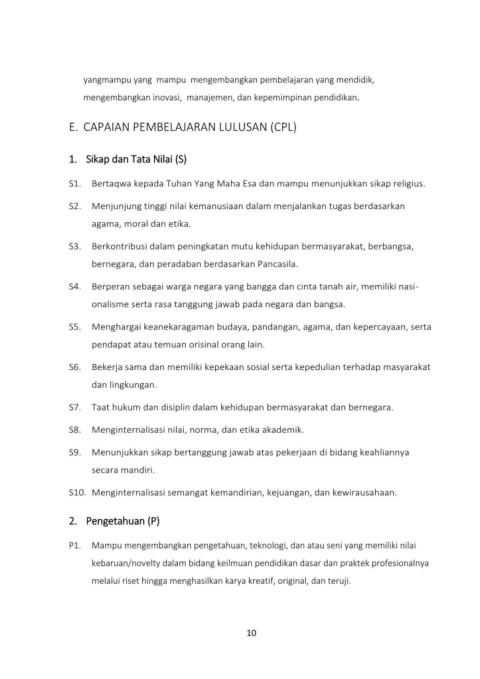 yangmampu yang mampu mengembangkan pembelajaran yang mendidik, mengembangkan inovasi, manajemen, dan kepemimpinan pendidikan.

E. CAPAIAN PEMBELAJARAN LULUSAN (CPL)

1. Sikap dan Tata Nilai (S)

S1. Bertaqwa kepada Tuhan Yang Maha Esa dan mampu menunjukkan sikap religius.

S2. Menjunjung tinggi nilai kemanusiaan dalam menjalankan tugas berdasarkan agama, moral dan etika.

S3. Berkontribusi dalam peningkatan mutu kehidupan bermasyarakat, berbangsa, bernegara, dan peradaban berdasarkan Pancasila.

S4. Berperan sebagai warga negara yang bangga dan cinta tanah air, memiliki nasionalisme serta rasa tanggung jawab pada negara dan bangsa.

S5. Menghargai keanekaragaman budaya, pandangan, agama, dan kepercayaan, serta pendapat atau temuan orisinal orang lain.

S6. Bekerja sama dan memiliki kepekaan sosial serta kepedulian terhadap masyarakat dan lingkungan.

S7. Taat hukum dan disiplin dalam kehidupan bermasyarakat dan bernegara.

S8. Menginternalisasi nilai, norma, dan etika akademik.

S9. Menunjukkan sikap bertanggung jawab atas pekerjaan di bidang keahliannya secara mandiri.

S10. Menginternalisasi semangat kemandirian, kejuangan, dan kewirausahaan.

2. Pengetahuan (P)

P1. Mampu mengembangkan pengetahuan, teknologi, dan atau seni yang memiliki nilai kebaruan/novelty dalam bidang keilmuan pendidikan dasar dan praktek profesionalnya melalui riset hingga menghasilkan karya kreatif, original, dan teruji.

10